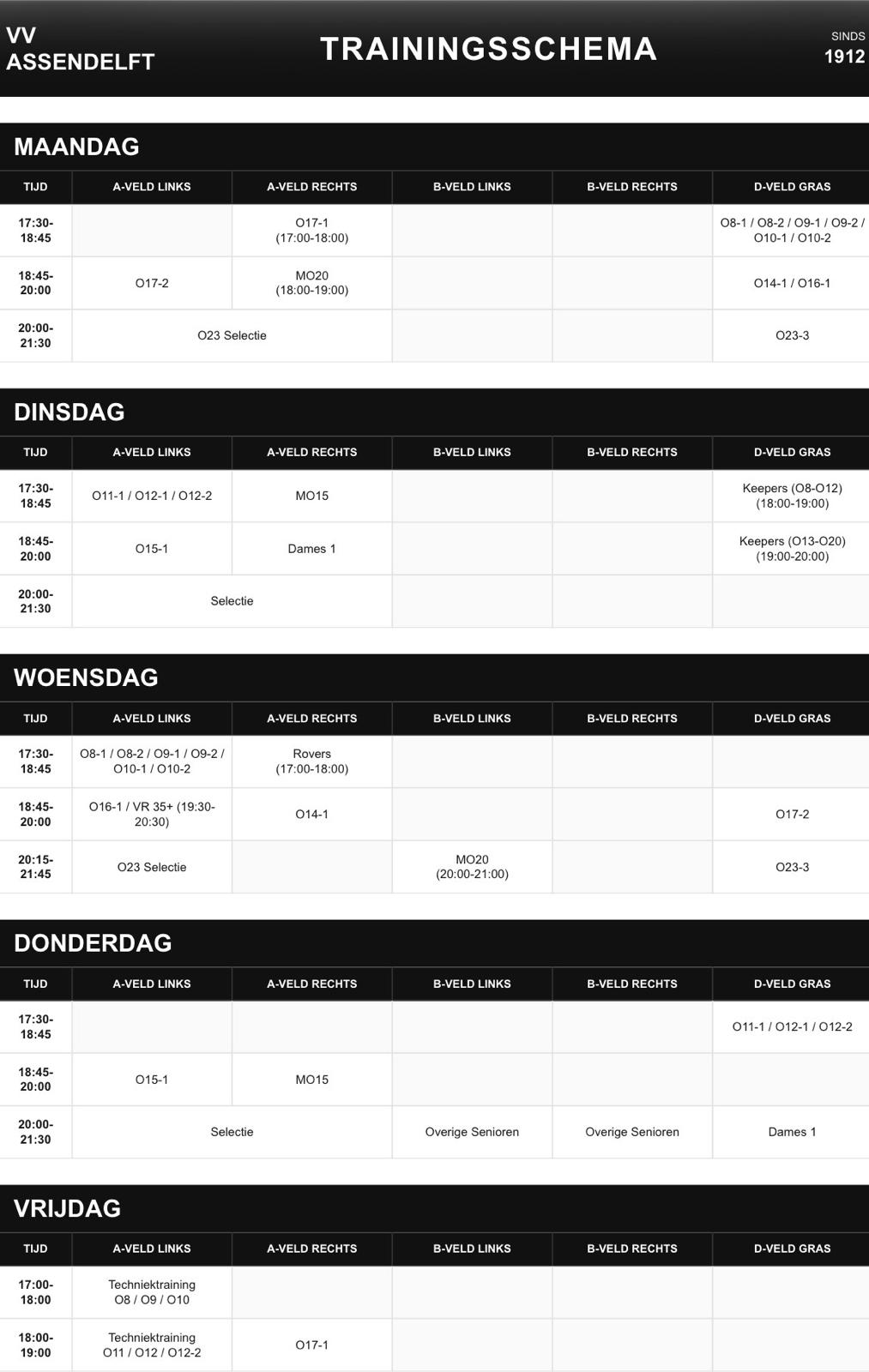 VV
ASSENDELFT

TRAININGSSCHEMA

SINDS
1912

MAANDAG

| TIJD | A-VELD LINKS | A-VELD RECHTS | B-VELD LINKS | B-VELD RECHTS | D-VELD GRAS |
|---|---|---|---|---|---|
| 17:30-18:45 |  | O17-1 (17:00-18:00) |  |  | O8-1 / O8-2 / O9-1 / O9-2 / O10-1 / O10-2 |
| 18:45-20:00 | O17-2 | MO20 (18:00-19:00) |  |  | O14-1 / O16-1 |
| 20:00-21:30 | O23 Selectie |  |  |  | O23-3 |

DINSDAG

| TIJD | A-VELD LINKS | A-VELD RECHTS | B-VELD LINKS | B-VELD RECHTS | D-VELD GRAS |
|---|---|---|---|---|---|
| 17:30-18:45 | O11-1 / O12-1 / O12-2 | MO15 |  |  | Keepers (O8-O12) (18:00-19:00) |
| 18:45-20:00 | O15-1 | Dames 1 |  |  | Keepers (O13-O20) (19:00-20:00) |
| 20:00-21:30 | Selectie |  |  |  |  |

WOENSDAG

| TIJD | A-VELD LINKS | A-VELD RECHTS | B-VELD LINKS | B-VELD RECHTS | D-VELD GRAS |
|---|---|---|---|---|---|
| 17:30-18:45 | O8-1 / O8-2 / O9-1 / O9-2 / O10-1 / O10-2 | Rovers (17:00-18:00) |  |  |  |
| 18:45-20:00 | O16-1 / VR 35+ (19:30-20:30) | O14-1 |  |  | O17-2 |
| 20:15-21:45 | O23 Selectie |  | MO20 (20:00-21:00) |  | O23-3 |

DONDERDAG

| TIJD | A-VELD LINKS | A-VELD RECHTS | B-VELD LINKS | B-VELD RECHTS | D-VELD GRAS |
|---|---|---|---|---|---|
| 17:30-18:45 |  |  |  |  | O11-1 / O12-1 / O12-2 |
| 18:45-20:00 | O15-1 | MO15 |  |  |  |
| 20:00-21:30 | Selectie |  | Overige Senioren | Overige Senioren | Dames 1 |

VRIJDAG

| TIJD | A-VELD LINKS | A-VELD RECHTS | B-VELD LINKS | B-VELD RECHTS | D-VELD GRAS |
|---|---|---|---|---|---|
| 17:00-18:00 | Techniektraining O8 / O9 / O10 |  |  |  |  |
| 18:00-19:00 | Techniektraining O11 / O12 / O12-2 | O17-1 |  |  |  |